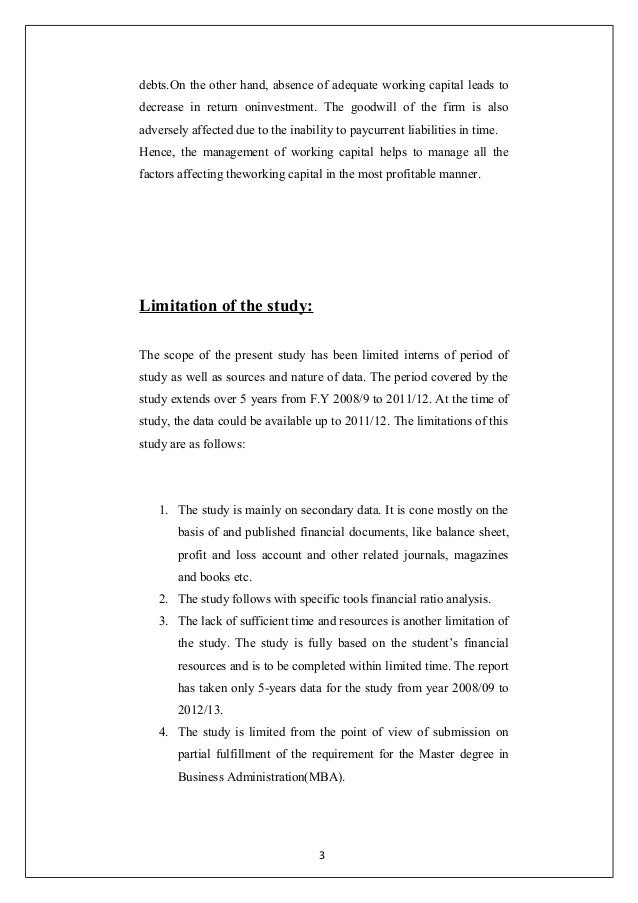 debts.On the other hand, absence of adequate working capital leads to decrease in return oninvestment. The goodwill of the firm is also adversely affected due to the inability to paycurrent liabilities in time. Hence, the management of working capital helps to manage all the factors affecting theworking capital in the most profitable manner.

Limitation of the study:

The scope of the present study has been limited interns of period of study as well as sources and nature of data. The period covered by the study extends over 5 years from F.Y 2008/9 to 2011/12. At the time of study, the data could be available up to 2011/12. The limitations of this study are as follows:

1. The study is mainly on secondary data. It is cone mostly on the basis of and published financial documents, like balance sheet, profit and loss account and other related journals, magazines and books etc.
2. The study follows with specific tools financial ratio analysis.
3. The lack of sufficient time and resources is another limitation of the study. The study is fully based on the student's financial resources and is to be completed within limited time. The report has taken only 5-years data for the study from year 2008/09 to 2012/13.
4. The study is limited from the point of view of submission on partial fulfillment of the requirement for the Master degree in Business Administration(MBA).

3